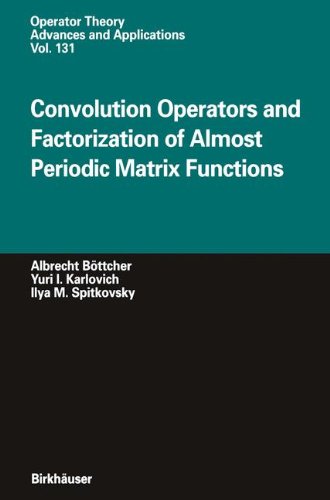 Operator Theory
Advances and Applications
Vol. 131

Convolution Operators and Factorization of Almost Periodic Matrix Functions

Albrecht Böttcher
Yuri I. Karlovich
Ilya M. Spitkovsky

Birkhäuser